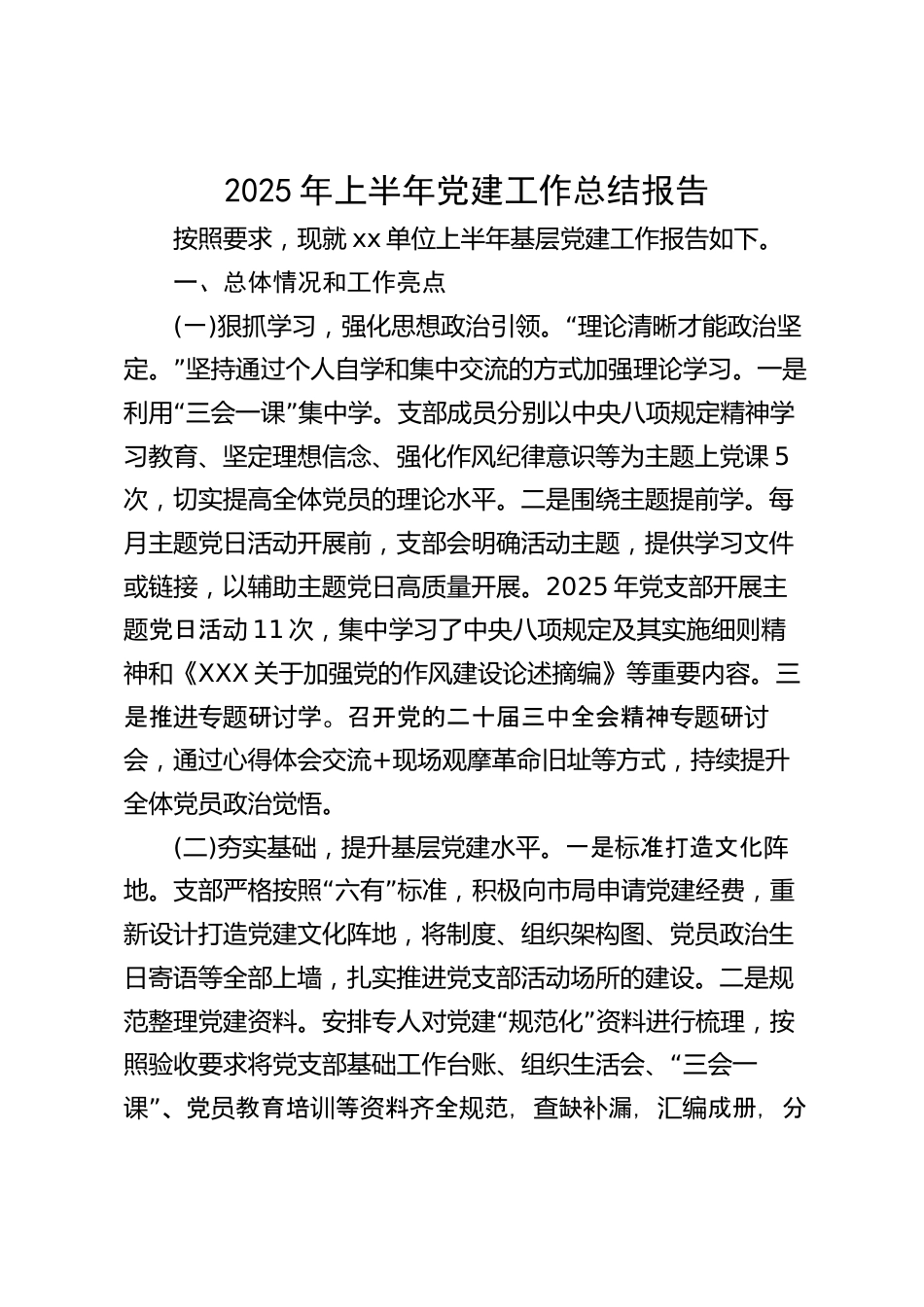 2025 年上半年党建工作总结报告

按照要求，现就 xx 单位上半年基层党建工作报告如下。

一、总体情况和工作亮点

(一)狠抓学习，强化思想政治引领。“理论清晰才能政治坚定。”坚持通过个人自学和集中交流的方式加强理论学习。一是利用“三会一课”集中学。支部成员分别以中央八项规定精神学习教育、坚定理想信念、强化作风纪律意识等为主题上党课 5 次，切实提高全体党员的理论水平。二是围绕主题提前学。每月主题党日活动开展前，支部会明确活动主题，提供学习文件或链接，以辅助主题党日高质量开展。2025 年党支部开展主题党日活动 11 次，集中学习了中央八项规定及其实施细则精神和《XXX 关于加强党的作风建设论述摘编》等重要内容。三是推进专题研讨学。召开党的二十届三中全会精神专题研讨会，通过心得体会交流+现场观摩革命旧址等方式，持续提升全体党员政治觉悟。

(二)夯实基础，提升基层党建水平。一是标准打造文化阵地。支部严格按照“六有”标准，积极向市局申请党建经费，重新设计打造党建文化阵地，将制度、组织架构图、党员政治生日寄语等全部上墙，扎实推进党支部活动场所的建设。二是规范整理党建资料。安排专人对党建“规范化”资料进行梳理，按照验收要求将党支部基础工作台账、组织生活会、“三会一课”、党员教育培训等资料齐全规范，查缺补漏，汇编成册，分